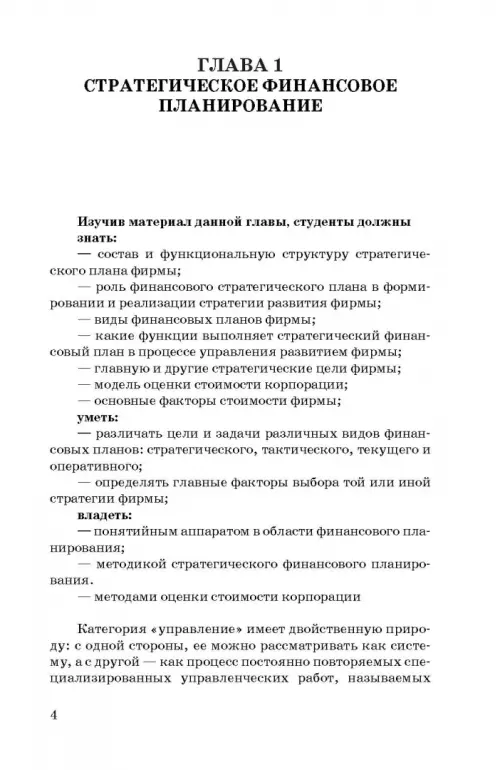 ГЛАВА 1
СТРАТЕГИЧЕСКОЕ ФИНАНСОВОЕ ПЛАНИРОВАНИЕ

Изучив материал данной главы, студенты должны знать:
— состав и функциональную структуру стратегического плана фирмы;
— роль финансового стратегического плана в формировании и реализации стратегии развития фирмы;
— виды финансовых планов фирмы;
— какие функции выполняет стратегический финансовый план в процессе управления развитием фирмы;
— главную и другие стратегические цели фирмы;
— модель оценки стоимости корпорации;
— основные факторы стоимости фирмы;
уметь:
— различать цели и задачи различных видов финансовых планов: стратегического, тактического, текущего и оперативного;
— определять главные факторы выбора той или иной стратегии фирмы;
владеть:
— понятийным аппаратом в области финансового планирования;
— методикой стратегического финансового планирования.
— методами оценки стоимости корпорации

Категория «управление» имеет двойственную природу: с одной стороны, ее можно рассматривать как систему, а с другой — как процесс постоянно повторяемых специализированных управленческих работ, называемых

4